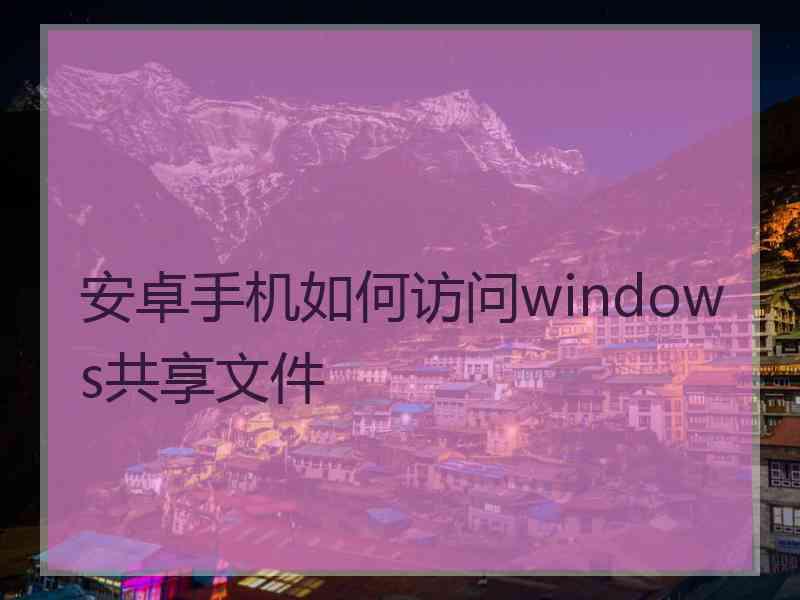 安卓手机如何访问windows共享文件